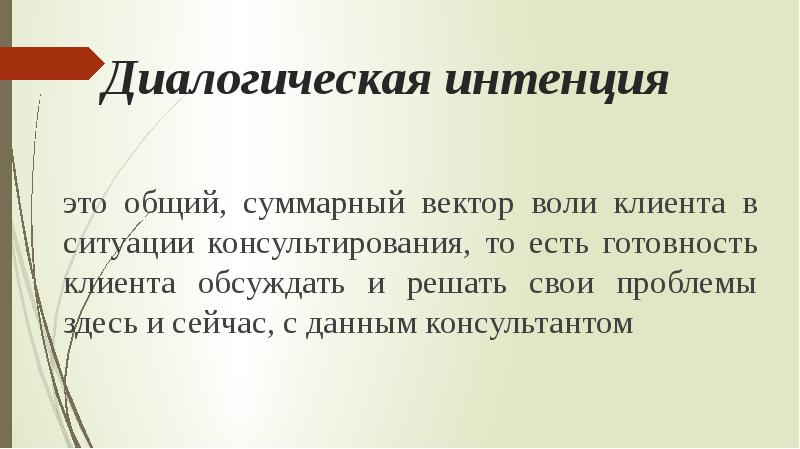 Диалогическая интенция

это общий, суммарный вектор воли клиента в ситуации консультирования, то есть готовность клиента обсуждать и решать свои проблемы здесь и сейчас, с данным консультантом